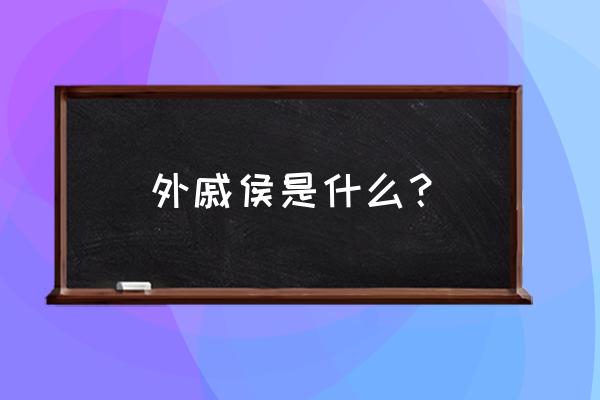 外戚侯是什么？